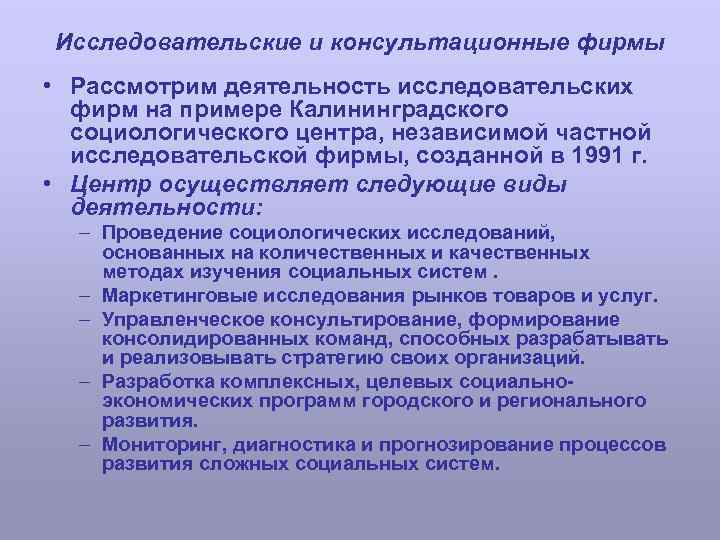 Исследовательские и консультационные фирмы

• Рассмотрим деятельность исследовательских фирм на примере Калининградского социологического центра, независимой частной исследовательской фирмы, созданной в 1991 г.

• Центр осуществляет следующие виды деятельности:

– Проведение социологических исследований, основанных на количественных и качественных методах изучения социальных систем .

– Маркетинговые исследования рынков товаров и услуг.

– Управленческое консультирование, формирование консолидированных команд, способных разрабатывать и реализовывать стратегию своих организаций.

– Разработка комплексных, целевых социально-экономических программ городского и регионального развития.

– Мониторинг, диагностика и прогнозирование процессов развития сложных социальных систем.